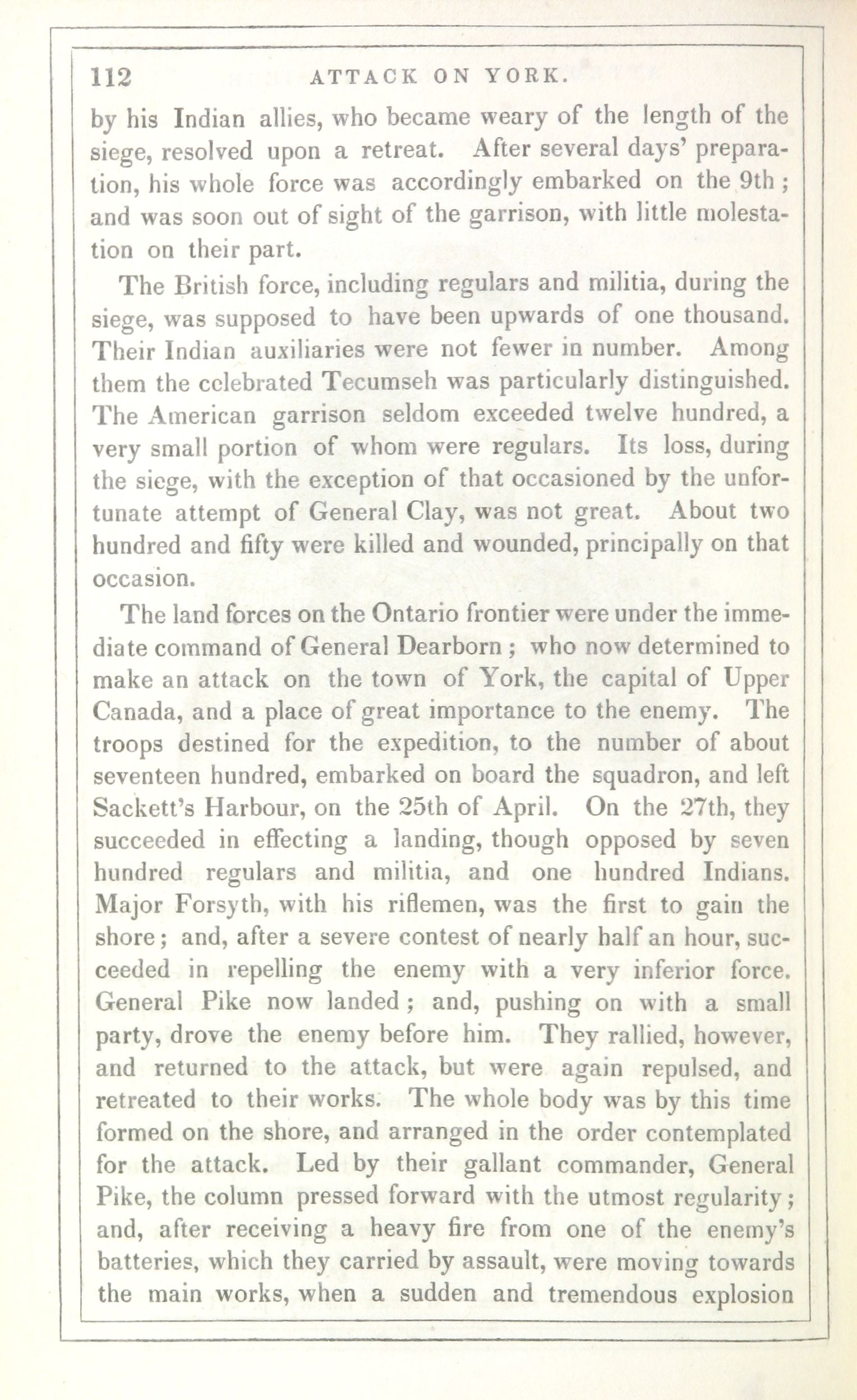 112 ATTACK ON YORK.

by his Indian allies, who became weary of the length of the siege, resolved upon a retreat. After several days' preparation, his whole force was accordingly embarked on the 9th; and was soon out of sight of the garrison, with little molestation on their part.

The British force, including regulars and militia, during the siege, was supposed to have been upwards of one thousand. Their Indian auxiliaries were not fewer in number. Among them the celebrated Tecumseh was particularly distinguished. The American garrison seldom exceeded twelve hundred, a very small portion of whom were regulars. Its loss, during the siege, with the exception of that occasioned by the unfortunate attempt of General Clay, was not great. About two hundred and fifty were killed and wounded, principally on that occasion.

The land forces on the Ontario frontier were under the immediate command of General Dearborn; who now determined to make an attack on the town of York, the capital of Upper Canada, and a place of great importance to the enemy. The troops destined for the expedition, to the number of about seventeen hundred, embarked on board the squadron, and left Sackett's Harbour, on the 25th of April. On the 27th, they succeeded in effecting a landing, though opposed by seven hundred regulars and militia, and one hundred Indians. Major Forsyth, with his riflemen, was the first to gain the shore; and, after a severe contest of nearly half an hour, succeeded in repelling the enemy with a very inferior force. General Pike now landed; and, pushing on with a small party, drove the enemy before him. They rallied, however, and returned to the attack, but were again repulsed, and retreated to their works. The whole body was by this time formed on the shore, and arranged in the order contemplated for the attack. Led by their gallant commander, General Pike, the column pressed forward with the utmost regularity; and, after receiving a heavy fire from one of the enemy's batteries, which they carried by assault, were moving towards the main works, when a sudden and tremendous explosion